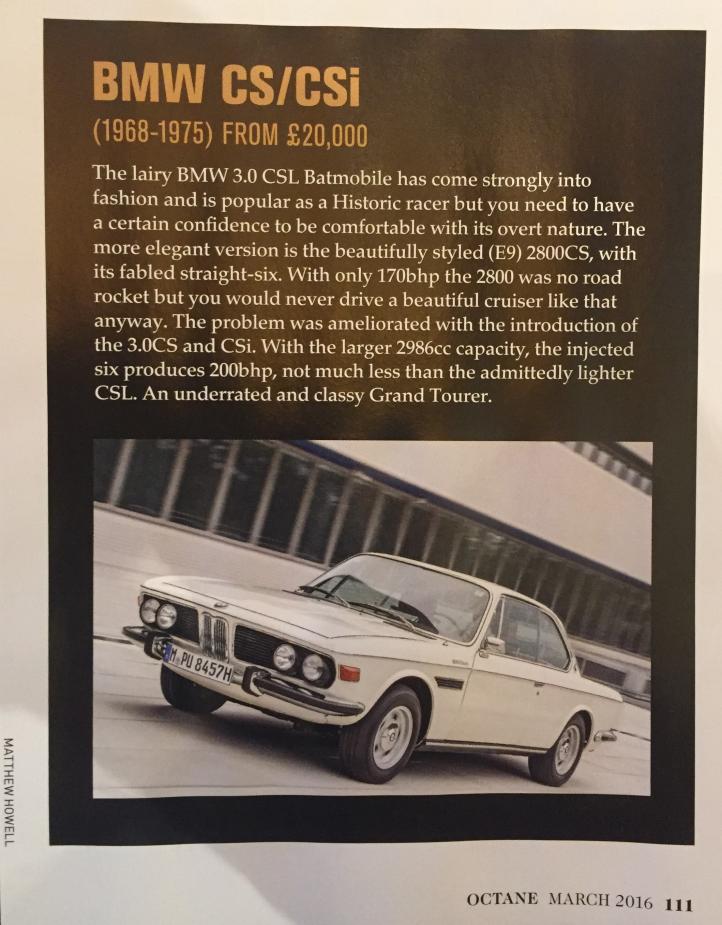 BMW CS/CSi
(1968-1975) FROM £20,000

The lairy BMW 3.0 CSL Batmobile has come strongly into fashion and is popular as a Historic racer but you need to have a certain confidence to be comfortable with its overt nature. The more elegant version is the beautifully styled (E9) 2800CS, with its fabled straight-six. With only 170bhp the 2800 was no road rocket but you would never drive a beautiful cruiser like that anyway. The problem was ameliorated with the introduction of the 3.0CS and CSi. With the larger 2986cc capacity, the injected six produces 200bhp, not much less than the admittedly lighter CSL. An underrated and classy Grand Tourer.

PU 8457H

MATTHEW HOWELL

OCTANE MARCH 2016 111